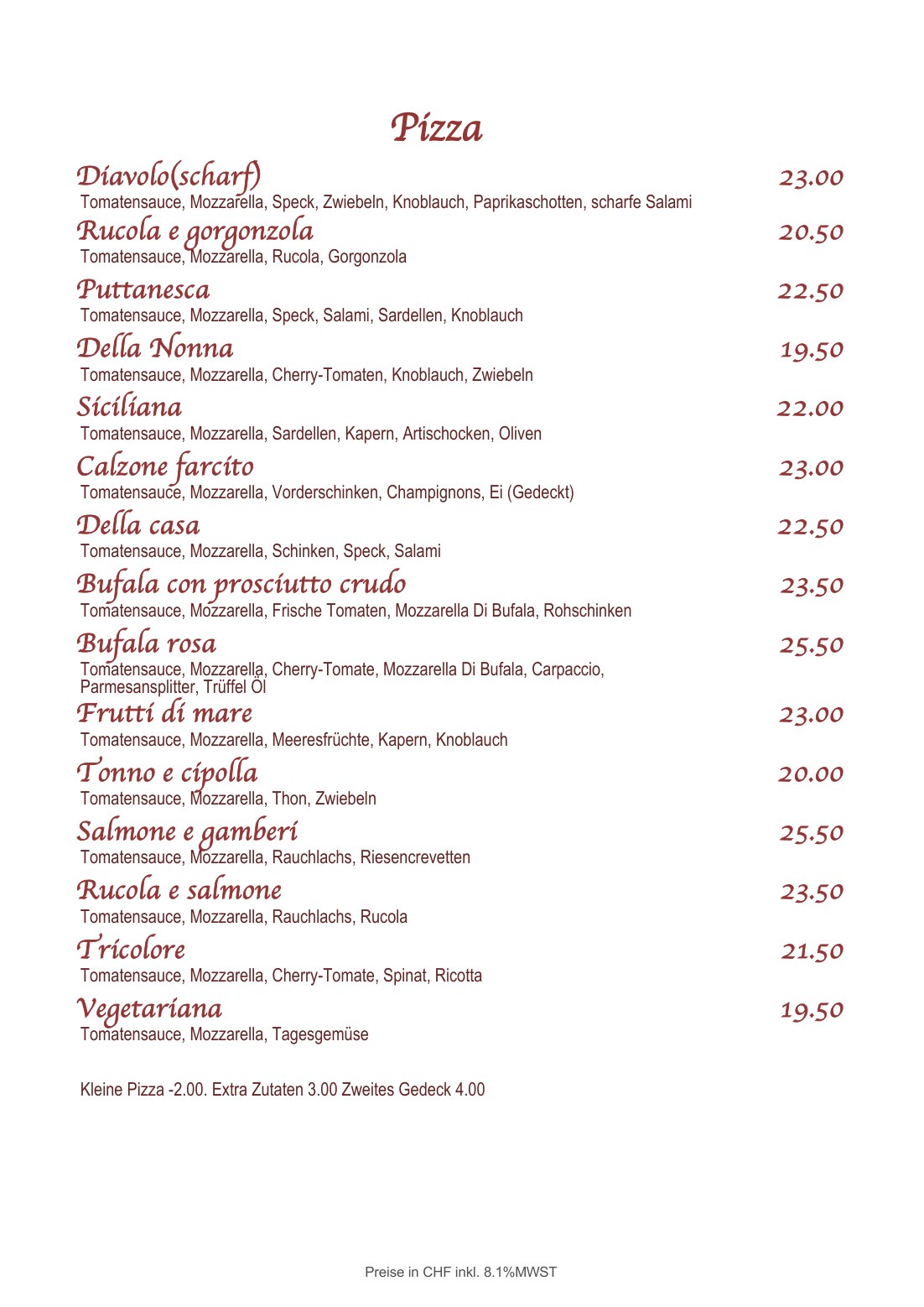 Pizza

Diavolo(scharf) 23.00
Tomatensauce, Mozzarella, Speck, Zwiebeln, Knoblauch, Paprikaschotten, scharfe Salami

Rucola e gorgonzola 20.50
Tomatensauce, Mozzarella, Rucola, Gorgonzola

Puttanesca 22.50
Tomatensauce, Mozzarella, Speck, Salami, Sardellen, Knoblauch

Della Nonna 19.50
Tomatensauce, Mozzarella, Cherry-Tomaten, Knoblauch, Zwiebeln

Siciliana 22.00
Tomatensauce, Mozzarella, Sardellen, Kapern, Artischocken, Oliven

Calzone farcito 23.00
Tomatensauce, Mozzarella, Vorderschinken, Champignons, Ei (Gedeckt)

Della casa 22.50
Tomatensauce, Mozzarella, Schinken, Speck, Salami

Bufala con prosciutto crudo 23.50
Tomatensauce, Mozzarella, Frische Tomaten, Mozzarella Di Bufala, Rohschinken

Bufala rosa 25.50
Tomatensauce, Mozzarella, Cherry-Tomate, Mozzarella Di Bufala, Carpaccio, Parmesansplitter, Trüffel Öl

Frutti di mare 23.00
Tomatensauce, Mozzarella, Meeresfrüchte, Kapern, Knoblauch

Tonno e cipolla 20.00
Tomatensauce, Mozzarella, Thon, Zwiebeln

Salmone e gamberi 25.50
Tomatensauce, Mozzarella, Rauchlachs, Riesencrevetten

Rucola e salmone 23.50
Tomatensauce, Mozzarella, Rauchlachs, Rucola

Tricolore 21.50
Tomatensauce, Mozzarella, Cherry-Tomate, Spinat, Ricotta

Vegetariana 19.50
Tomatensauce, Mozzarella, Tagesgemüse

Kleine Pizza -2.00. Extra Zutaten 3.00 Zweites Gedeck 4.00

Preise in CHF inkl. 8.1%MWST